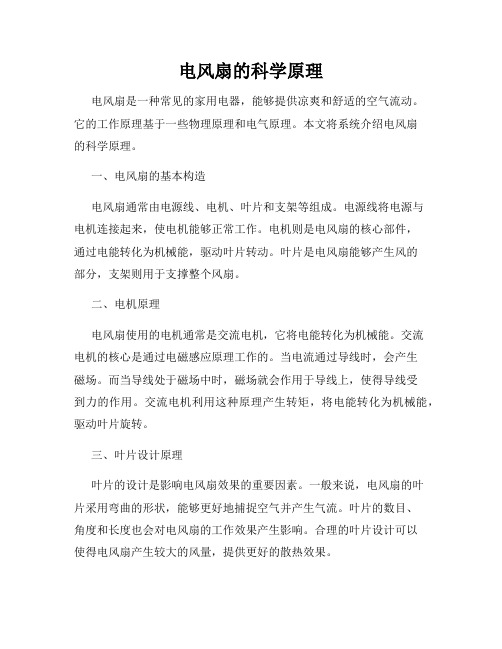 电风扇的科学原理

电风扇是一种常见的家用电器，能够提供凉爽和舒适的空气流动。它的工作原理基于一些物理原理和电气原理。本文将系统介绍电风扇的科学原理。

一、电风扇的基本构造

电风扇通常由电源线、电机、叶片和支架等组成。电源线将电源与电机连接起来，使电机能够正常工作。电机则是电风扇的核心部件，通过电能转化为机械能，驱动叶片转动。叶片是电风扇能够产生风的部分，支架则用于支撑整个风扇。

二、电机原理

电风扇使用的电机通常是交流电机，它将电能转化为机械能。交流电机的核心是通过电磁感应原理工作的。当电流通过导线时，会产生磁场。而当导线处于磁场中时，磁场就会作用于导线上，使得导线受到力的作用。交流电机利用这种原理产生转矩，将电能转化为机械能，驱动叶片旋转。

三、叶片设计原理

叶片的设计是影响电风扇效果的重要因素。一般来说，电风扇的叶片采用弯曲的形状，能够更好地捕捉空气并产生气流。叶片的数目、角度和长度也会对电风扇的工作效果产生影响。合理的叶片设计可以使得电风扇产生较大的风量，提供更好的散热效果。